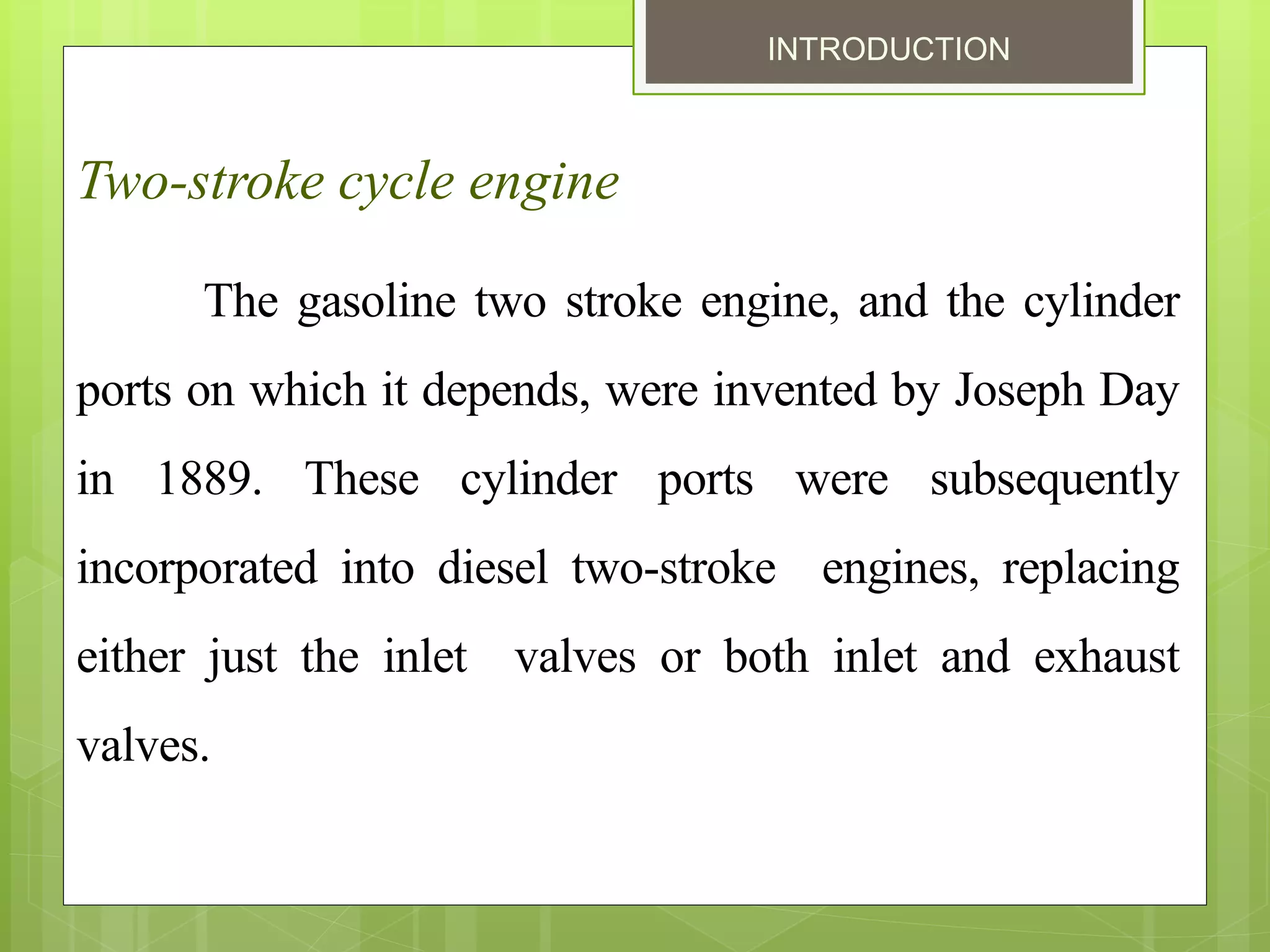 INTRODUCTION

Two-stroke cycle engine

The gasoline two stroke engine, and the cylinder ports on which it depends, were invented by Joseph Day in 1889. These cylinder ports were subsequently incorporated into diesel two-stroke engines, replacing either just the inlet valves or both inlet and exhaust valves.